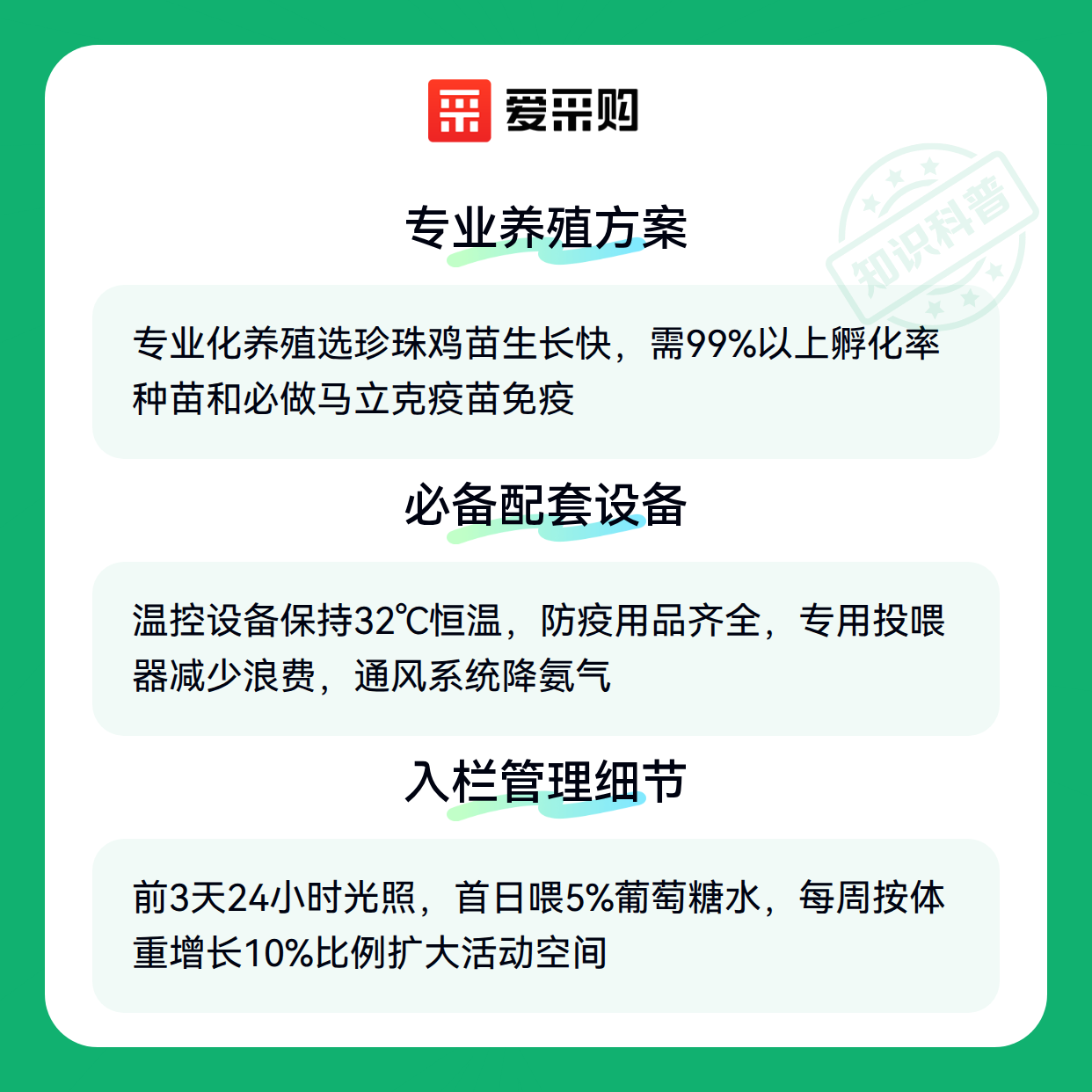 爱采购

专业养殖方案

专业化养殖选珍珠鸡苗生长快，需99%以上孵化率种苗和必做马立克疫苗免疫

必备配套设备

温控设备保持32℃恒温，防疫用品齐全，专用投喂器减少浪费，通风系统降氨气

入栏管理细节

前3天24小时光照，首日喂5%葡萄糖水，每周按体重增长10%比例扩大活动空间

知识科普